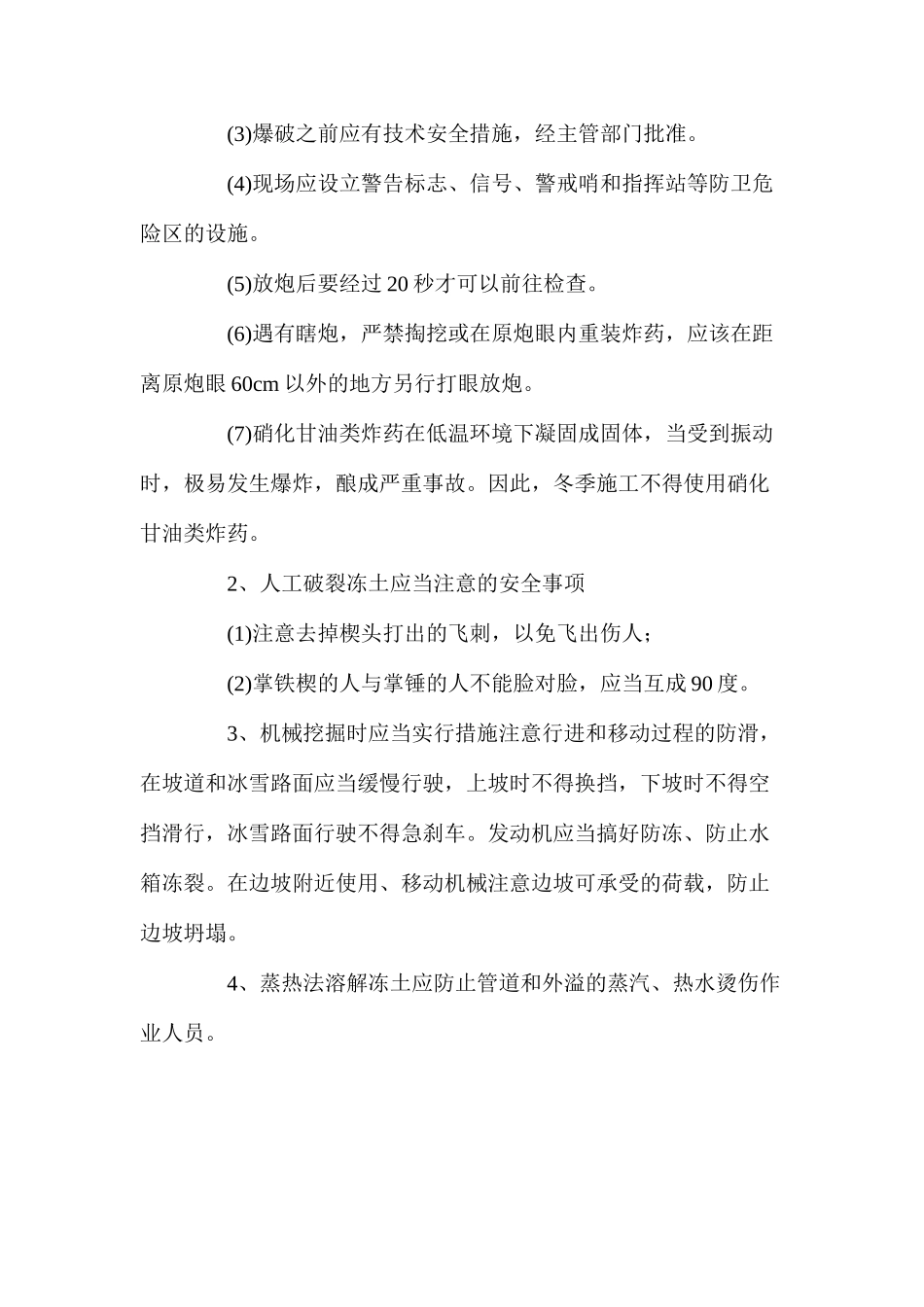 (3)爆破之前应有技术安全措施，经主管部门批准。

(4)现场应设立警告标志、信号、警戒哨和指挥站等防卫危险区的设施。

(5)放炮后要经过 20 秒才可以前往检查。

(6)遇有瞎炮，严禁掏挖或在原炮眼内重装炸药，应该在距离原炮眼 60cm 以外的地方另行打眼放炮。

(7)硝化甘油类炸药在低温环境下凝固成固体，当受到振动时，极易发生爆炸，酿成严重事故。因此，冬季施工不得使用硝化甘油类炸药。

2、人工破裂冻土应当注意的安全事项

(1)注意去掉楔头打出的飞刺，以免飞出伤人；

(2)掌铁楔的人与掌锤的人不能脸对脸，应当互成 90 度。

3、机械挖掘时应当实行措施注意行进和移动过程的防滑，在坡道和冰雪路面应当缓慢行驶，上坡时不得换挡，下坡时不得空挡滑行，冰雪路面行驶不得急刹车。发动机应当搞好防冻、防止水箱冻裂。在边坡附近使用、移动机械注意边坡可承受的荷载，防止边坡坍塌。

4、蒸热法溶解冻土应防止管道和外溢的蒸汽、热水烫伤作业人员。